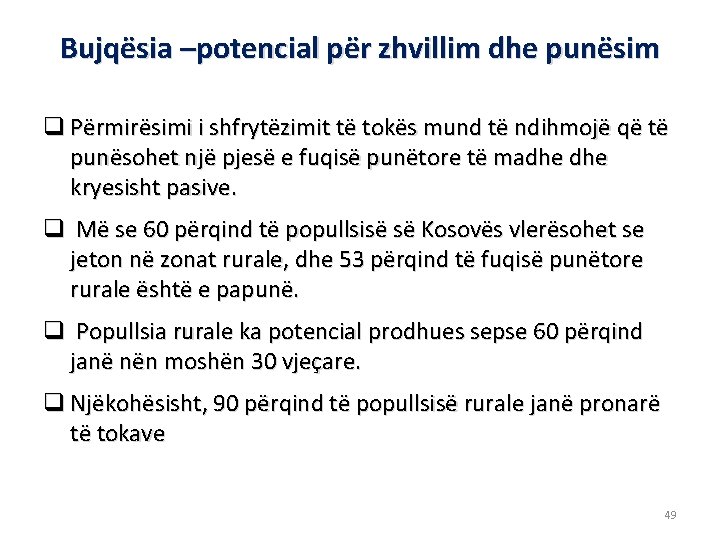 Bujqësia –potencial për zhvillim dhe punësim

❑ Përmirësimi i shfrytëzimit të tokës mund të ndihmojë që të punësohet një pjesë e fuqisë punëtore të madhe dhe kryesisht pasive.

❑ Më se 60 përqind të popullsisë së Kosovës vlerësohet se jeton në zonat rurale, dhe 53 përqind të fuqisë punëtore rurale është e papunë.

❑ Popullsia rurale ka potencial prodhues sepse 60 përqind janë nën moshën 30 vjeçare.

❑ Njëkohësisht, 90 përqind të popullsisë rurale janë pronarë të tokave

49